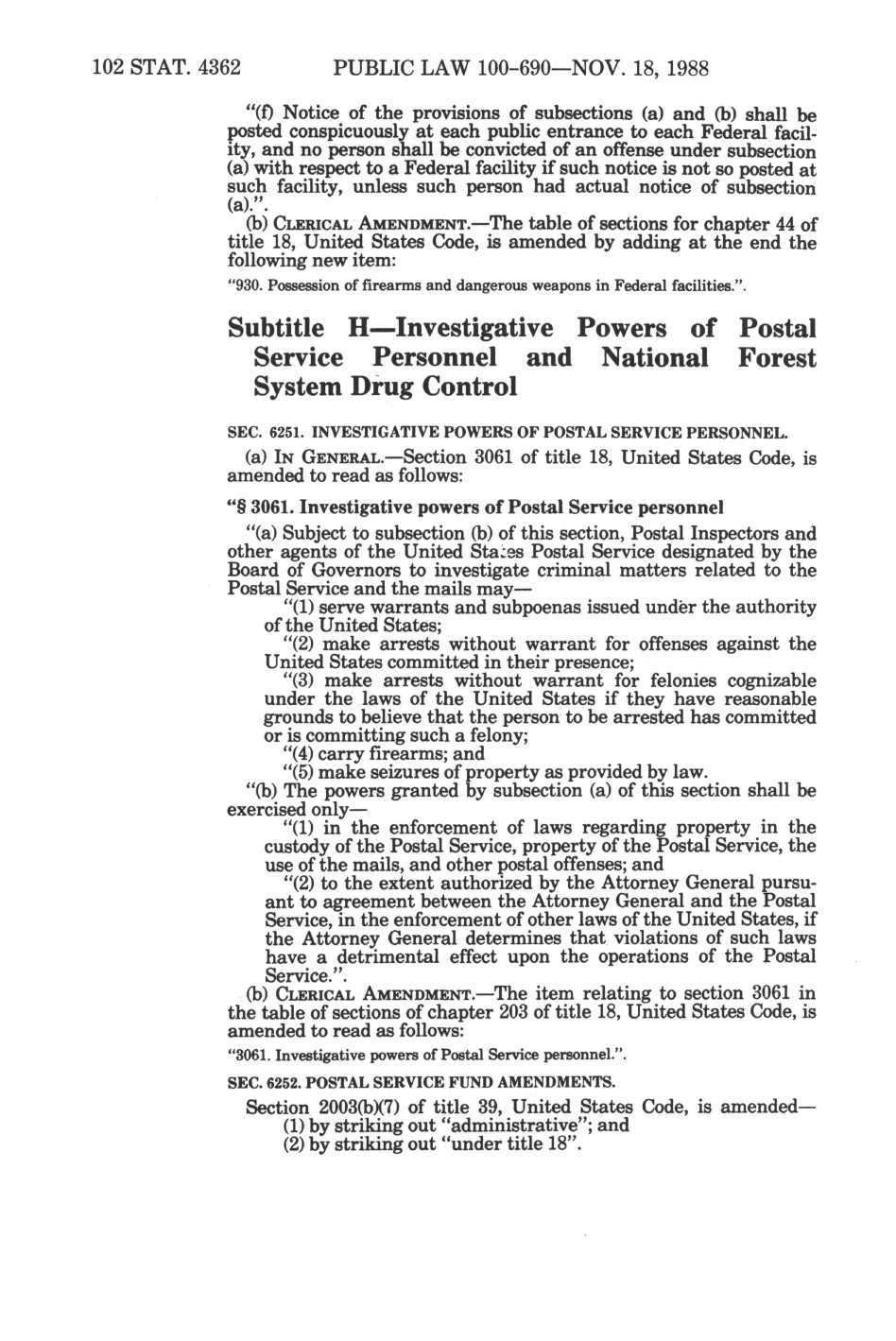 102 STAT. 4362 PUBLIC LAW 100-690—NOV. 18, 1988

"(f) Notice of the provisions of subsections (a) and (b) shall be posted conspicuously at each public entrance to each Federal facility, and no person shall be convicted of an offense under subsection (a) with respect to a Federal facility if such notice is not so posted at such facility, unless such person had actual notice of subsection (a).".

(b) CLERICAL AMENDMENT.—The table of sections for chapter 44 of title 18, United States Code, is amended by adding at the end the following new item:

"930. Possession of firearms and dangerous weapons in Federal facilities.".

Subtitle H—Investigative Powers of Postal Service Personnel and National Forest System Drug Control

SEC. 6251. INVESTIGATIVE POWERS OF POSTAL SERVICE PERSONNEL.

(a) IN GENERAL.—Section 3061 of title 18, United States Code, is amended to read as follows:

"§ 3061. Investigative powers of Postal Service personnel

"(a) Subject to subsection (b) of this section, Postal Inspectors and other agents of the United States Postal Service designated by the Board of Governors to investigate criminal matters related to the Postal Service and the mails may—

"(1) serve warrants and subpoenas issued under the authority of the United States;

"(2) make arrests without warrant for offenses against the United States committed in their presence;

"(3) make arrests without warrant for felonies cognizable under the laws of the United States if they have reasonable grounds to believe that the person to be arrested has committed or is committing such a felony;

"(4) carry firearms; and

"(5) make seizures of property as provided by law.

"(b) The powers granted by subsection (a) of this section shall be exercised only—

"(1) in the enforcement of laws regarding property in the custody of the Postal Service, property of the Postal Service, the use of the mails, and other postal offenses; and

"(2) to the extent authorized by the Attorney General pursuant to agreement between the Attorney General and the Postal Service, in the enforcement of other laws of the United States, if the Attorney General determines that violations of such laws have a detrimental effect upon the operations of the Postal Service.".

(b) CLERICAL AMENDMENT.—The item relating to section 3061 in the table of sections of chapter 203 of title 18, United States Code, is amended to read as follows:

"3061. Investigative powers of Postal Service personnel.".

SEC. 6252. POSTAL SERVICE FUND AMENDMENTS.

Section 2003(b)(7) of title 39, United States Code, is amended—

(1) by striking out "administrative"; and

(2) by striking out "under title 18".